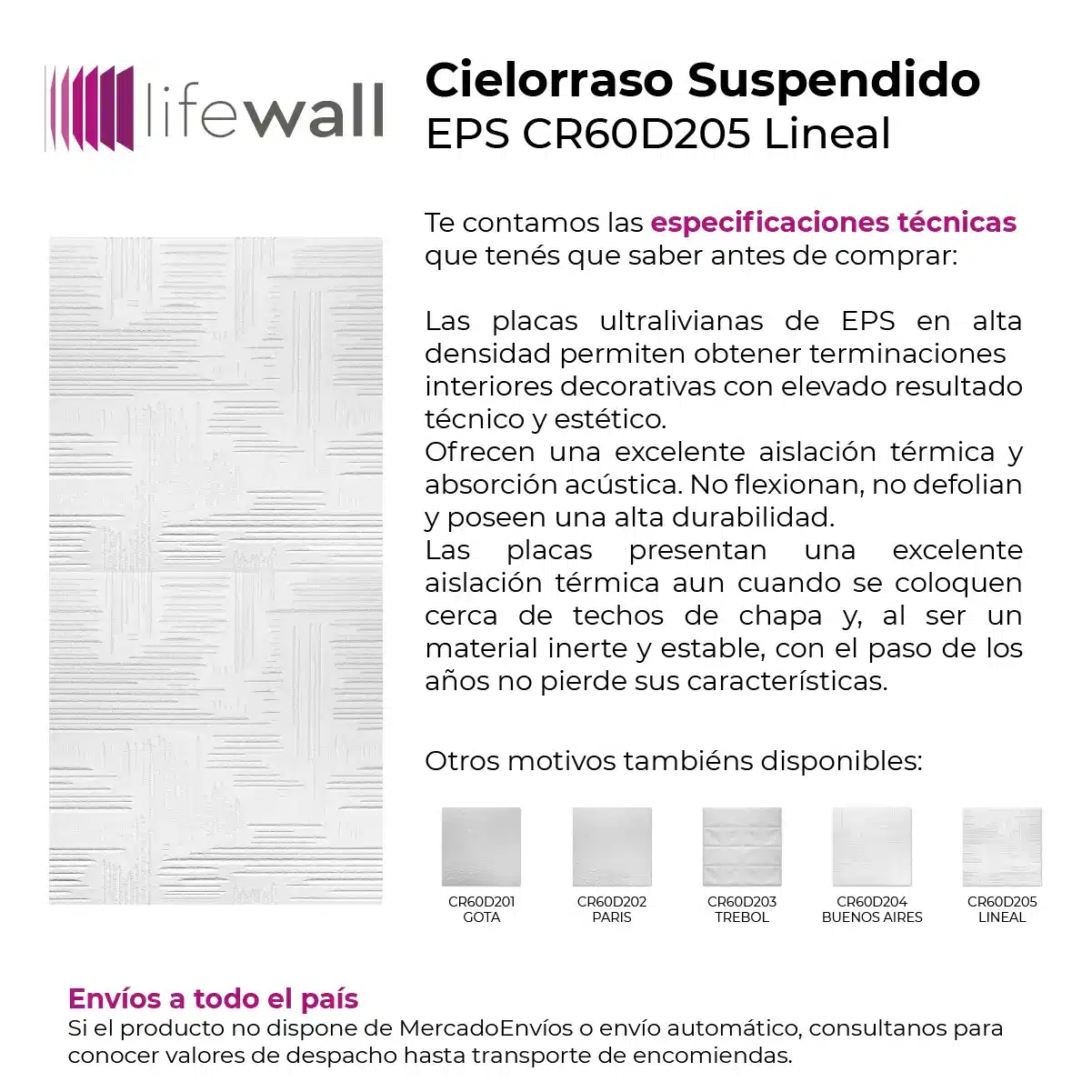 lifewall

Cielorraso Suspendido
EPS CR60D205 Lineal

Te contamos las especificaciones técnicas que tenés que saber antes de comprar:

Las placas ultralivianas de EPS en alta densidad permiten obtener terminaciones interiores decorativas con elevado resultado técnico y estético.
Ofrecen una excelente aislación térmica y absorción acústica. No flexionan, no defolian y poseen una alta durabilidad.
Las placas presentan una excelente aislación térmica aun cuando se coloquen cerca de techos de chapa y, al ser un material inerte y estable, con el paso de los años no pierde sus características.

Otros motivos tambiéns disponibles:

CR60D201
GOTA

CR60D202
PARIS

CR60D203
TREBOL

CR60D204
BUENOS AIRES

CR60D205
LINEAL

Envíos a todo el país
Si el producto no dispone de MercadoEnvíos o envío automático, consultanos para conocer valores de despacho hasta transporte de encomiendas.